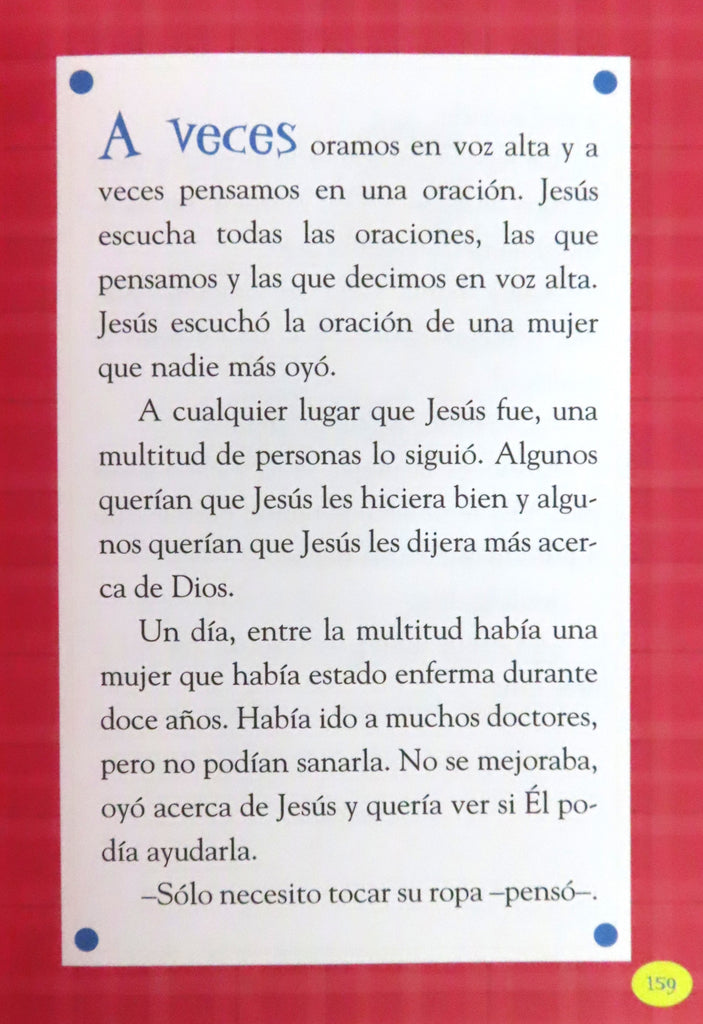 A veces oramos en voz alta y a veces pensamos en una oración. Jesús escucha todas las oraciones, las que pensamos y las que decimos en voz alta. Jesús escuchó la oración de una mujer que nadie más oyó.

A cualquier lugar que Jesús fue, una multitud de personas lo siguió. Algunos querían que Jesús les hiciera bien y algunos querían que Jesús les dijera más acerca de Dios.

Un día, entre la multitud había una mujer que había estado enferma durante doce años. Había ido a muchos doctores, pero no podían sanarla. No se mejoraba, oyó acerca de Jesús y quería ver si Él podía ayudarla.

–Sólo necesito tocar su ropa –pensó–.

159